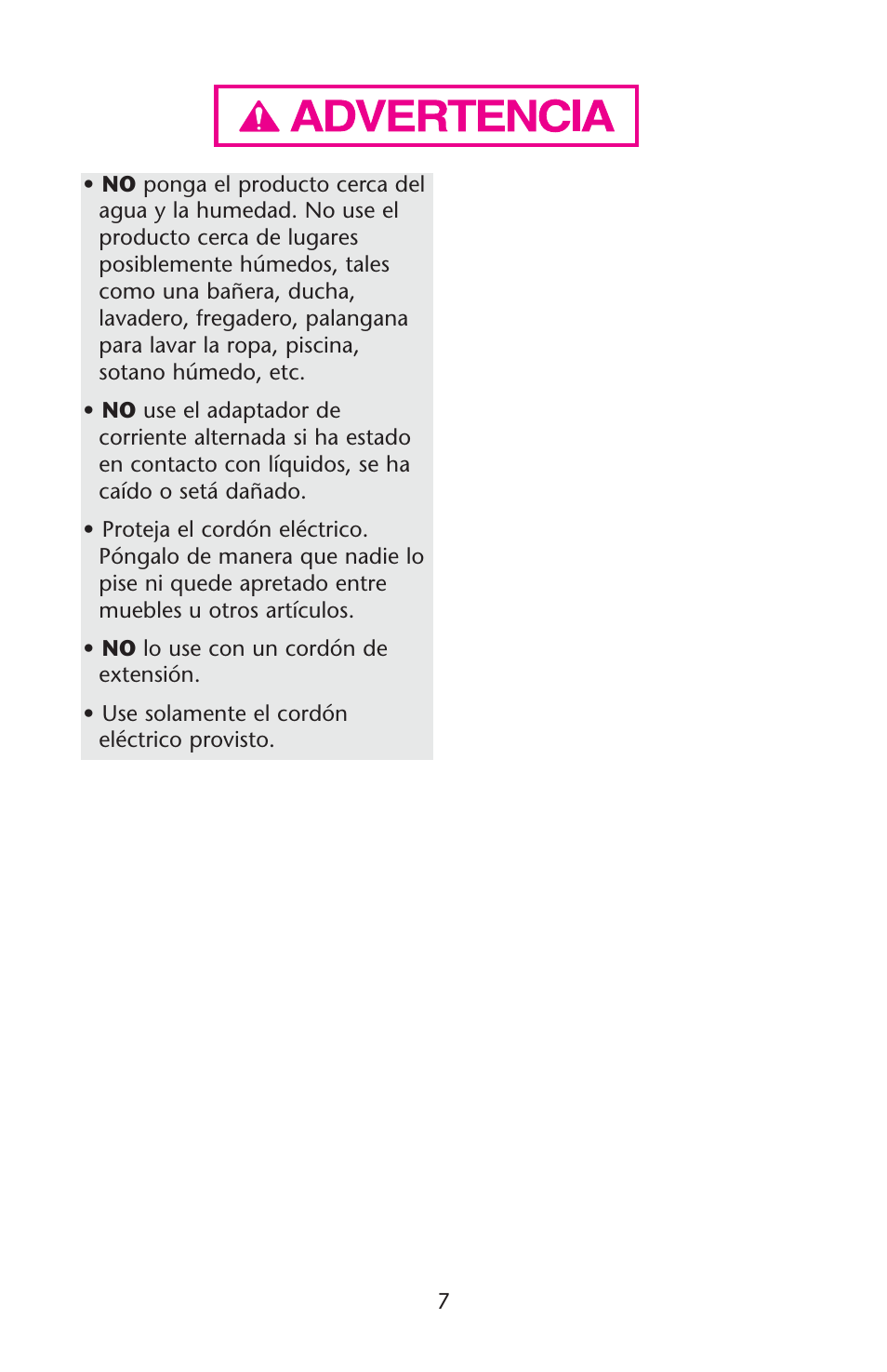 ADVERTENCIA

• NO ponga el producto cerca del agua y la humedad. No use el producto cerca de lugares posiblemente húmedos, tales como una bañera, ducha, lavadero, fregadero, palangana para lavar la ropa, piscina, sotano húmedo, etc.

• NO use el adaptador de corriente alternada si ha estado en contacto con líquidos, se ha caído o setá dañado.

• Proteja el cordón eléctrico. Póngalo de manera que nadie lo pise ni quede apretado entre muebles u otros artículos.

• NO lo use con un cordón de extensión.

• Use solamente el cordón eléctrico provisto.

7